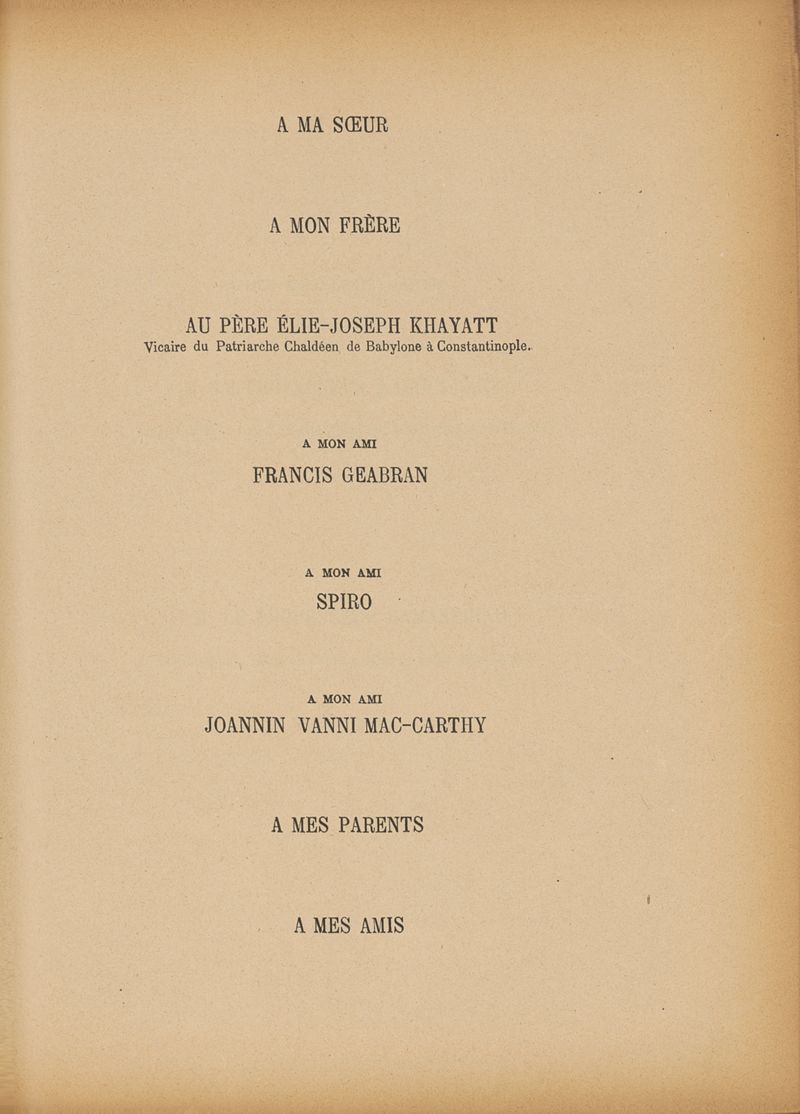 A MA SŒUR

A MON FRÈRE

AU PÈRE ÉLIE-JOSEPH KHAYATT
Vicaire du Patriarche Chaldéen de Babylone à Constantinople.

A MON AMI
FRANCIS GEABRAN

A MON AMI
SPIRO

A MON AMI
JOANNIN VANNI MAC-CARTHY

A MES PARENTS

A MES AMIS